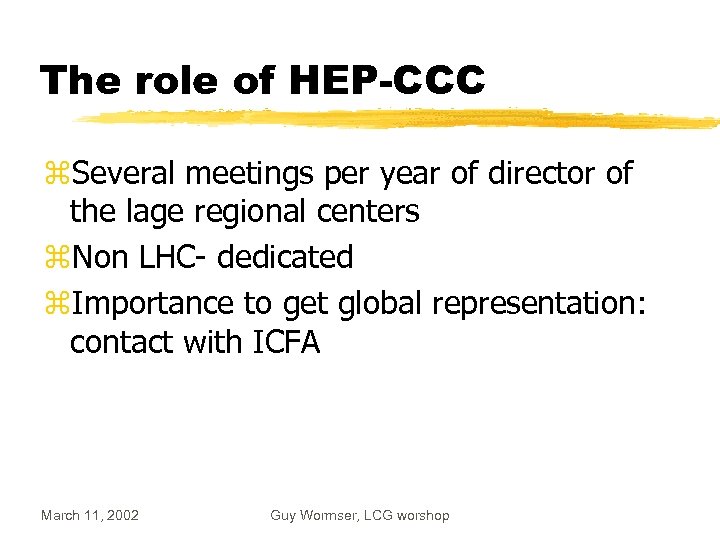 The role of HEP-CCC

⌘Several meetings per year of director of the lage regional centers
⌘Non LHC- dedicated
⌘Importance to get global representation: contact with ICFA

March 11, 2002

Guy Wormser, LCG worshop